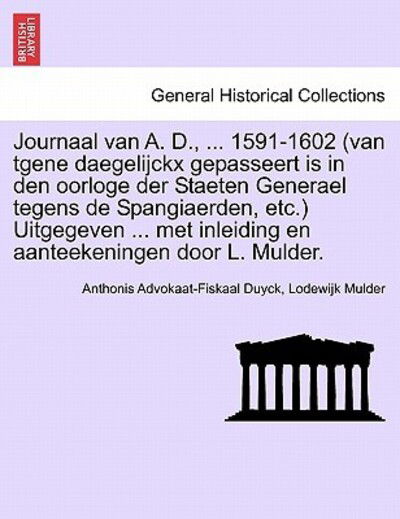 BRITISH LIBRARY

General Historical Collections

Journaal van A. D., ... 1591-1602 (van tgene daegelijckx gepasseert is in den oorloge der Staeten Generael tegens de Spangiaerden, etc.) Uitgegeven ... met inleiding en aanteekeningen door L. Mulder.

Anthonis Advokaat-Fiskaal Duyck, Lodewijk Mulder